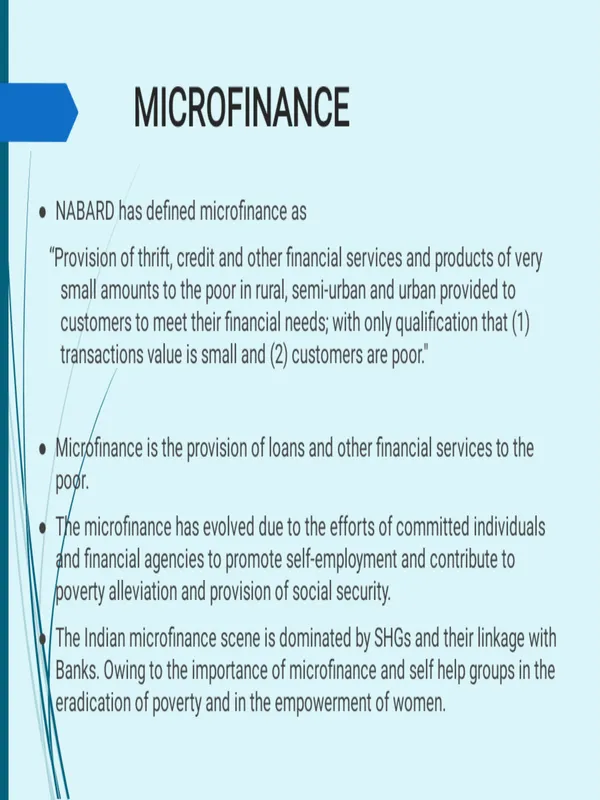 MICROFINANCE

• NABARD has defined microfinance as

"Provision of thrift, credit and other financial services and products of very small amounts to the poor in rural, semi-urban and urban provided to customers to meet their financial needs; with only qualification that (1) transactions value is small and (2) customers are poor."

• Microfinance is the provision of loans and other financial services to the poor.

• The microfinance has evolved due to the efforts of committed individuals and financial agencies to promote self-employment and contribute to poverty alleviation and provision of social security.

• The Indian microfinance scene is dominated by SHGs and their linkage with Banks. Owing to the importance of microfinance and self help groups in the eradication of poverty and in the empowerment of women.